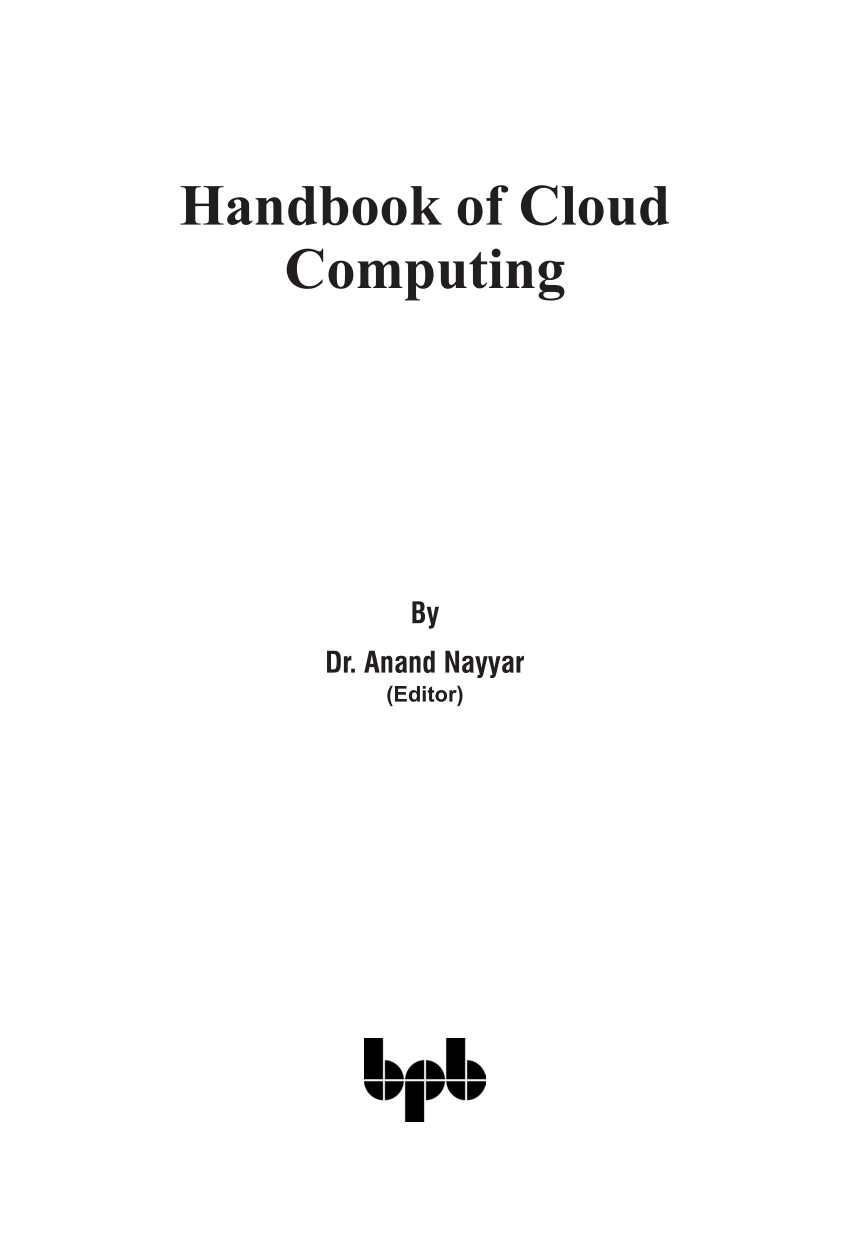 Handbook of Cloud Computing

By

Dr. Anand Nayyar
(Editor)

bpb